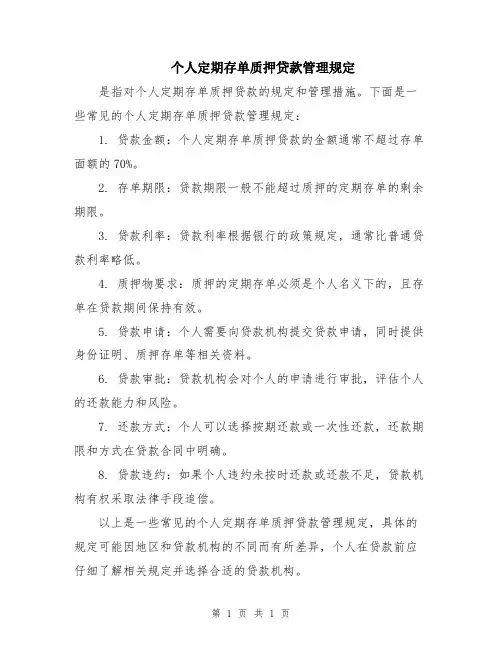 个人定期存单质押贷款管理规定

是指对个人定期存单质押贷款的规定和管理措施。下面是一些常见的个人定期存单质押贷款管理规定：

1. 贷款金额：个人定期存单质押贷款的金额通常不超过存单面额的70%。

2. 存单期限：贷款期限一般不能超过质押的定期存单的剩余期限。

3. 贷款利率：贷款利率根据银行的政策规定，通常比普通贷款利率略低。

4. 质押物要求：质押的定期存单必须是个人名义下的，且存单在贷款期间保持有效。

5. 贷款申请：个人需要向贷款机构提交贷款申请，同时提供身份证明、质押存单等相关资料。

6. 贷款审批：贷款机构会对个人的申请进行审批，评估个人的还款能力和风险。

7. 还款方式：个人可以选择按期还款或一次性还款，还款期限和方式在贷款合同中明确。

8. 贷款违约：如果个人违约未按时还款或还款不足，贷款机构有权采取法律手段追偿。

以上是一些常见的个人定期存单质押贷款管理规定，具体的规定可能因地区和贷款机构的不同而有所差异，个人在贷款前应仔细了解相关规定并选择合适的贷款机构。

第 1 页 共 1 页